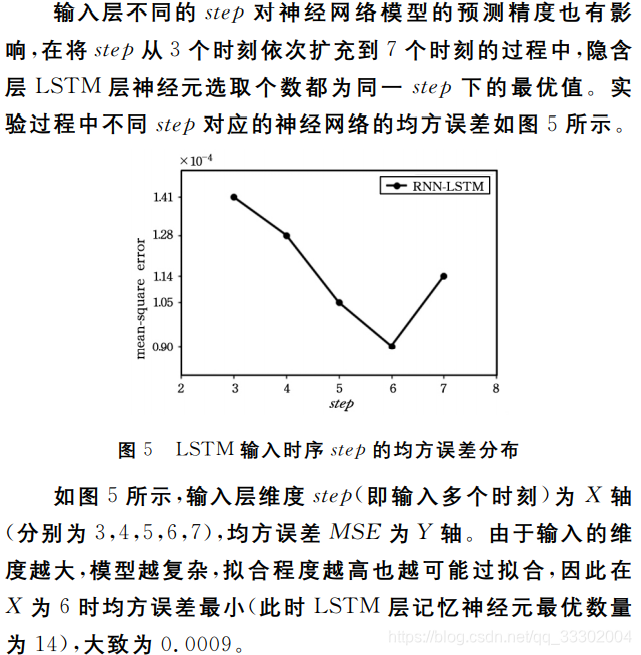 输入层不同的 $step$ 对神经网络模型的预测精度也有影响，在将 $step$ 从 3 个时刻依次扩充到 7 个时刻的过程中，隐含层 LSTM 层神经元选取个数都为同一 $step$ 下的最优值。实验过程中不同 $step$ 对应的神经网络的均方误差如图 5 所示。

$\times 10^{-4}$
RNN-LSTM
1.41
1.28
1.14
1.05
0.90
mean-square error
2 3 4 5 6 7 8
step

图 5 LSTM 输入时序 $step$ 的均方误差分布

如图 5 所示，输入层维度 $step$（即输入多个时刻）为 $X$ 轴（分别为 3,4,5,6,7），均方误差 $MSE$ 为 $Y$ 轴。由于输入的维度越大，模型越复杂，拟合程度越高也越可能过拟合，因此在 $X$ 为 6 时均方误差最小（此时 LSTM 层记忆神经元最优数量为 14），大致为 0.0009。

https://blog.csdn.net/qq_33302004